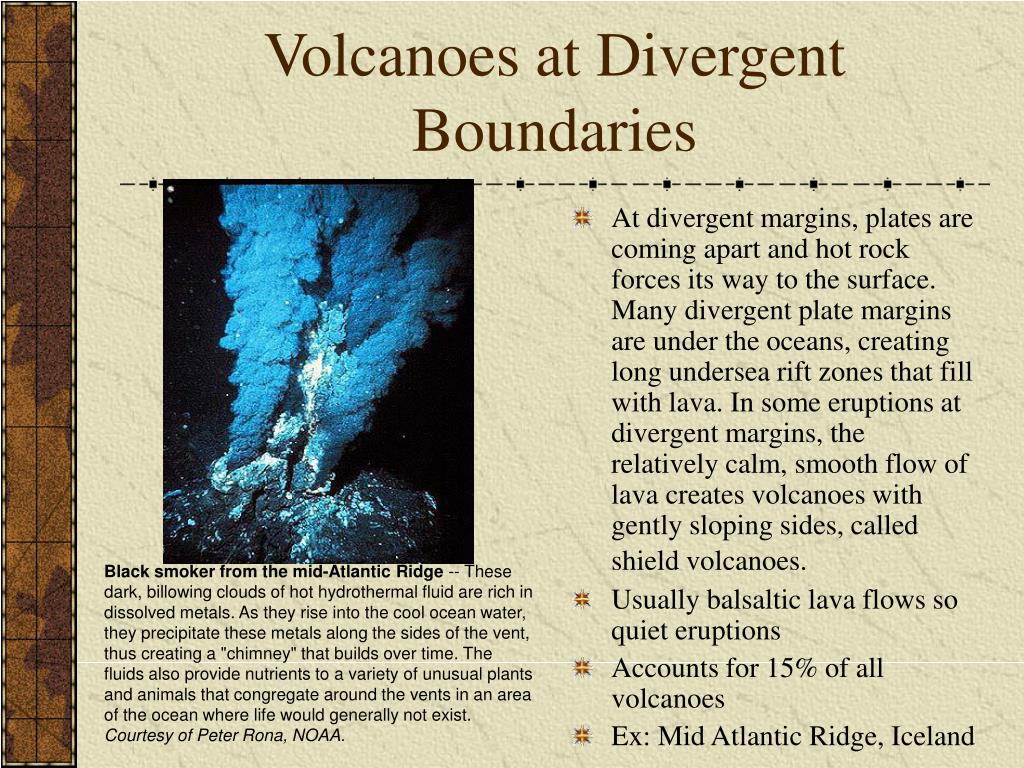 Volcanoes at Divergent Boundaries

Black smoker from the mid-Atlantic Ridge -- These dark, billowing clouds of hot hydrothermal fluid are rich in dissolved metals. As they rise into the cool ocean water, they precipitate these metals along the sides of the vent, thus creating a "chimney" that builds over time. The fluids also provide nutrients to a variety of unusual plants and animals that congregate around the vents in an area of the ocean where life would generally not exist. Courtesy of Peter Rona, NOAA.

At divergent margins, plates are coming apart and hot rock forces its way to the surface. Many divergent plate margins are under the oceans, creating long undersea rift zones that fill with lava. In some eruptions at divergent margins, the relatively calm, smooth flow of lava creates volcanoes with gently sloping sides, called shield volcanoes.

Usually balsaltic lava flows so quiet eruptions

Accounts for 15% of all volcanoes

Ex: Mid Atlantic Ridge, Iceland